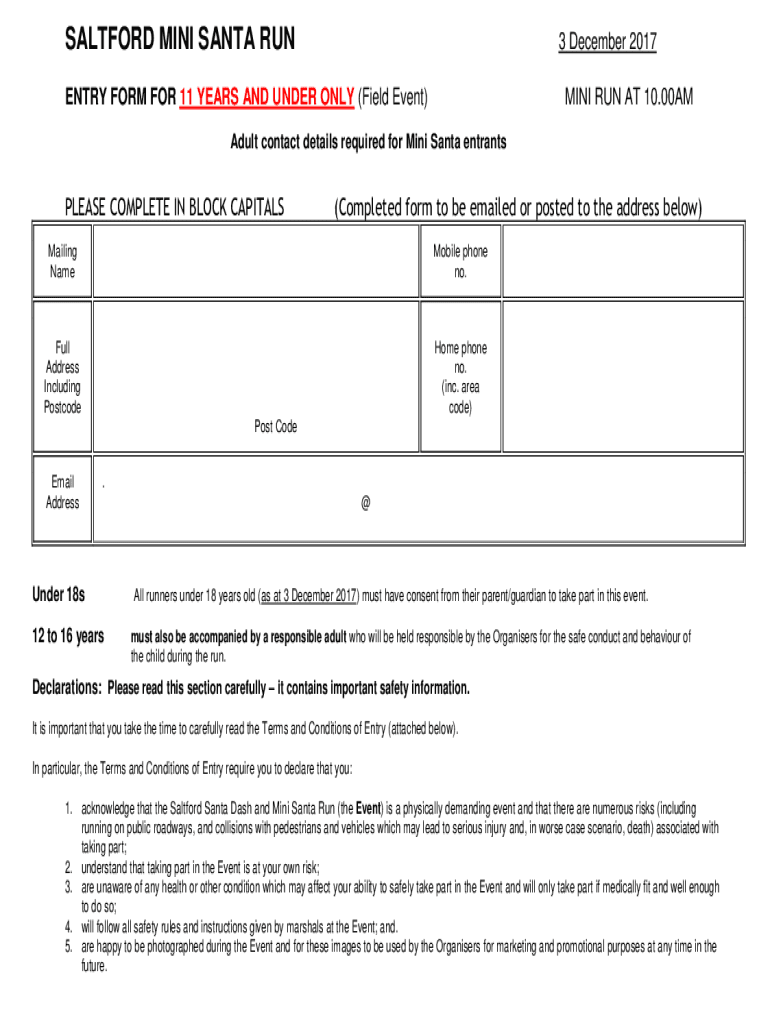 SALTFORD MINI SANTA RUN

3 December 2017

ENTRY FORM FOR 11 YEARS AND UNDER ONLY (Field Event)

MINI RUN AT 10.00AM

Adult contact details required for Mini Santa entrants

PLEASE COMPLETE IN BLOCK CAPITALS (Completed form to be emailed or posted to the address below)

| Mailing Name | | Mobile phone no. | |
|---|---|---|---|
| Full Address Including Postcode | Post Code | Home phone no. (inc. area code) | |
| Email Address | . @ | | |

Under 18s All runners under 18 years old (as at 3 December 2017) must have consent from their parent/guardian to take part in this event.

12 to 16 years must also be accompanied by a responsible adult who will be held responsible by the Organisers for the safe conduct and behaviour of the child during the run.

Declarations: Please read this section carefully – it contains important safety information.

It is important that you take the time to carefully read the Terms and Conditions of Entry (attached below).

In particular, the Terms and Conditions of Entry require you to declare that you:

1. acknowledge that the Saltford Santa Dash and Mini Santa Run (the Event) is a physically demanding event and that there are numerous risks (including running on public roadways, and collisions with pedestrians and vehicles which may lead to serious injury and, in worse case scenario, death) associated with taking part;
2. understand that taking part in the Event is at your own risk;
3. are unaware of any health or other condition which may affect your ability to safely take part in the Event and will only take part if medically fit and well enough to do so;
4. will follow all safety rules and instructions given by marshals at the Event; and.
5. are happy to be photographed during the Event and for these images to be used by the Organisers for marketing and promotional purposes at any time in the future.